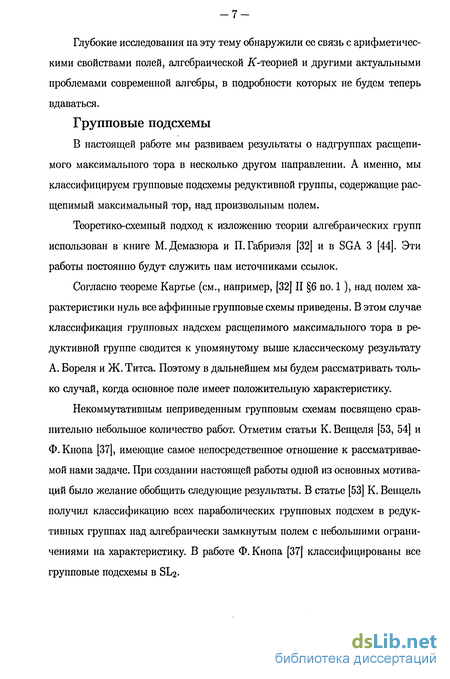 — 7 —

Глубокие исследования на эту тему обнаружили ее связь с арифметическими свойствами полей, алгебраической $K$-теорией и другими актуальными проблемами современной алгебры, в подробности которых не будем теперь вдаваться.

Групповые подсхемы

В настоящей работе мы развиваем результаты о надгруппах расщепимого максимального тора в несколько другом направлении. А именно, мы классифицируем групповые подсхемы редуктивной группы, содержащие расщепимый максимальный тор, над произвольным полем.

Теоретико-схемный подход к изложению теории алгебраических групп использован в книге М. Демазюра и П. Габриэля [32] и в SGA 3 [44]. Эти работы постоянно будут служить нам источниками ссылок.

Согласно теореме Картье (см., например, [32] II §6 no. 1 ), над полем характеристики нуль все аффинные групповые схемы приведены. В этом случае классификация групповых надсхем расщепимого максимального тора в редуктивной группе сводится к упомянутому выше классическому результату А. Бореля и Ж. Титса. Поэтому в дальнейшем мы будем рассматривать только случай, когда основное поле имеет положительную характеристику.

Некоммутативным неприведенным групповым схемам посвящено сравнительно небольшое количество работ. Отметим статьи К. Венцеля [53, 54] и Ф. Кнопа [37], имеющие самое непосредственное отношение к рассматриваемой нами задаче. При создании настоящей работы одной из основных мотиваций было желание обобщить следующие результаты. В статье [53] К. Венцель получил классификацию всех параболических групповых подсхем в редуктивных группах над алгебраически замкнутым полем с небольшими ограничениями на характеристику. В работе Ф. Кнопа [37] классифицированы все групповые подсхемы в $SL_2$.

dsLib.net
библиотека диссертаций